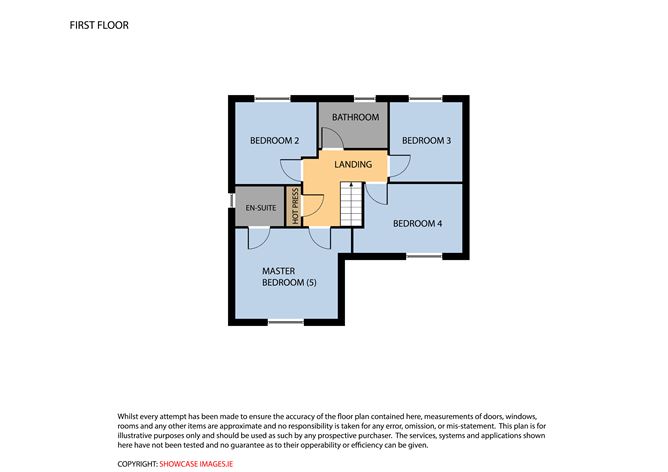 FIRST FLOOR

BATHROOM

BEDROOM 2

BEDROOM 3

LANDING

EN-SUITE

HOT PRESS

BEDROOM 4

MASTER BEDROOM (5)

Whilst every attempt has been made to ensure the accuracy of the floor plan contained here, measurements of doors, windows, rooms and any other items are approximate and no responsibility is taken for any error, omission, or mis-statement. This plan is for illustrative purposes only and should be used as such by any prospective purchaser. The services, systems and applications shown here have not been tested and no guarantee as to their opperability or efficiency can be given.

COPYRIGHT: SHOWCASE IMAGES.IE